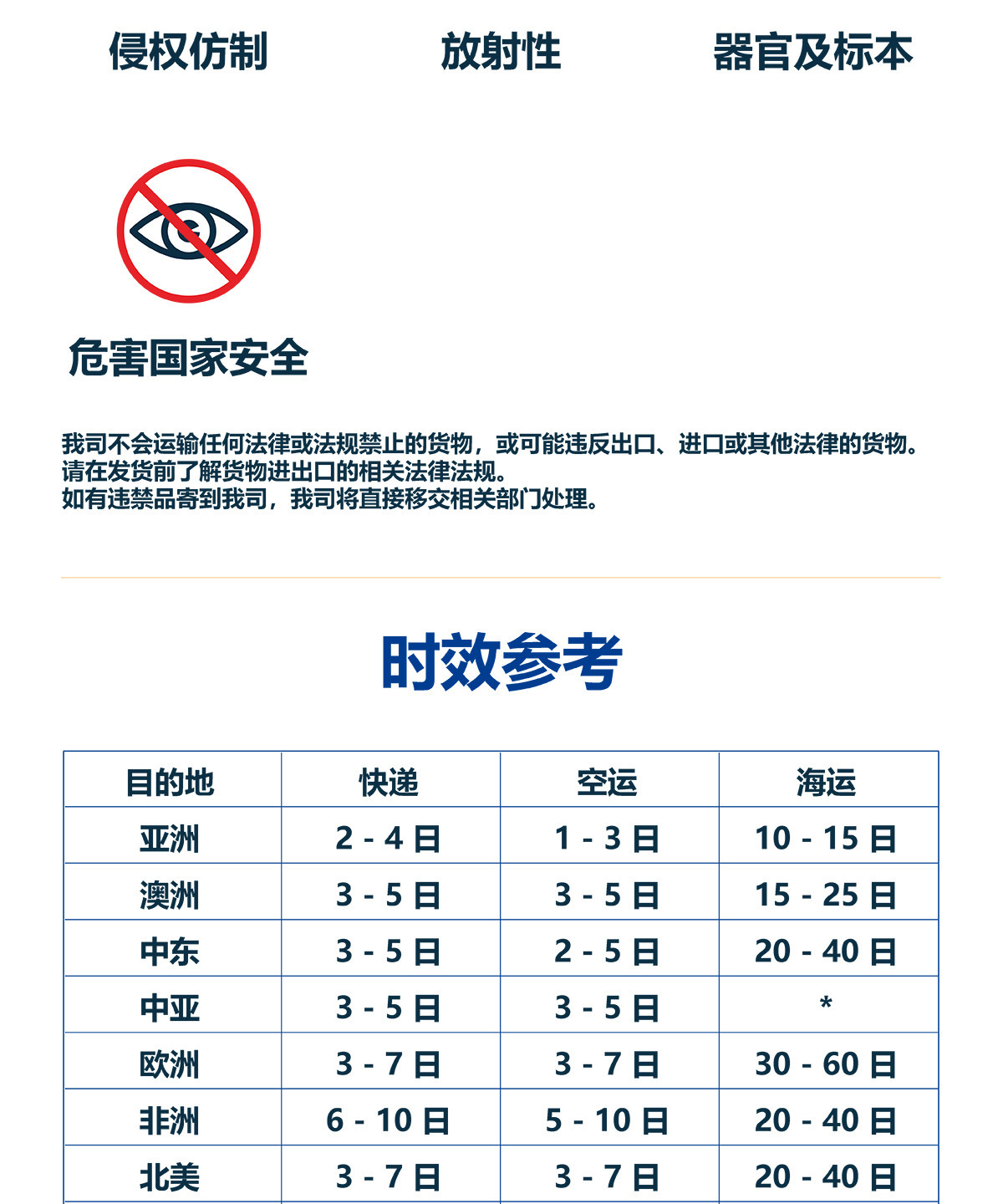 侵权仿制

放射性

器官及标本

危害国家安全

我司不会运输任何法律或法规禁止的货物，或可能违反出口、进口或其他法律的货物。
请在发货前了解货物进出口的相关法律法规。
如有违禁品寄到我司，我司将直接移交相关部门处理。

时效参考

| 目的地 | 快递 | 空运 | 海运 |
|---|---|---|---|
| 亚洲 | 2 - 4 日 | 1 - 3 日 | 10 - 15 日 |
| 澳洲 | 3 - 5 日 | 3 - 5 日 | 15 - 25 日 |
| 中东 | 3 - 5 日 | 2 - 5 日 | 20 - 40 日 |
| 中亚 | 3 - 5 日 | 3 - 5 日 | * |
| 欧洲 | 3 - 7 日 | 3 - 7 日 | 30 - 60 日 |
| 非洲 | 6 - 10 日 | 5 - 10 日 | 20 - 40 日 |
| 北美 | 3 - 7 日 | 3 - 7 日 | 20 - 40 日 |